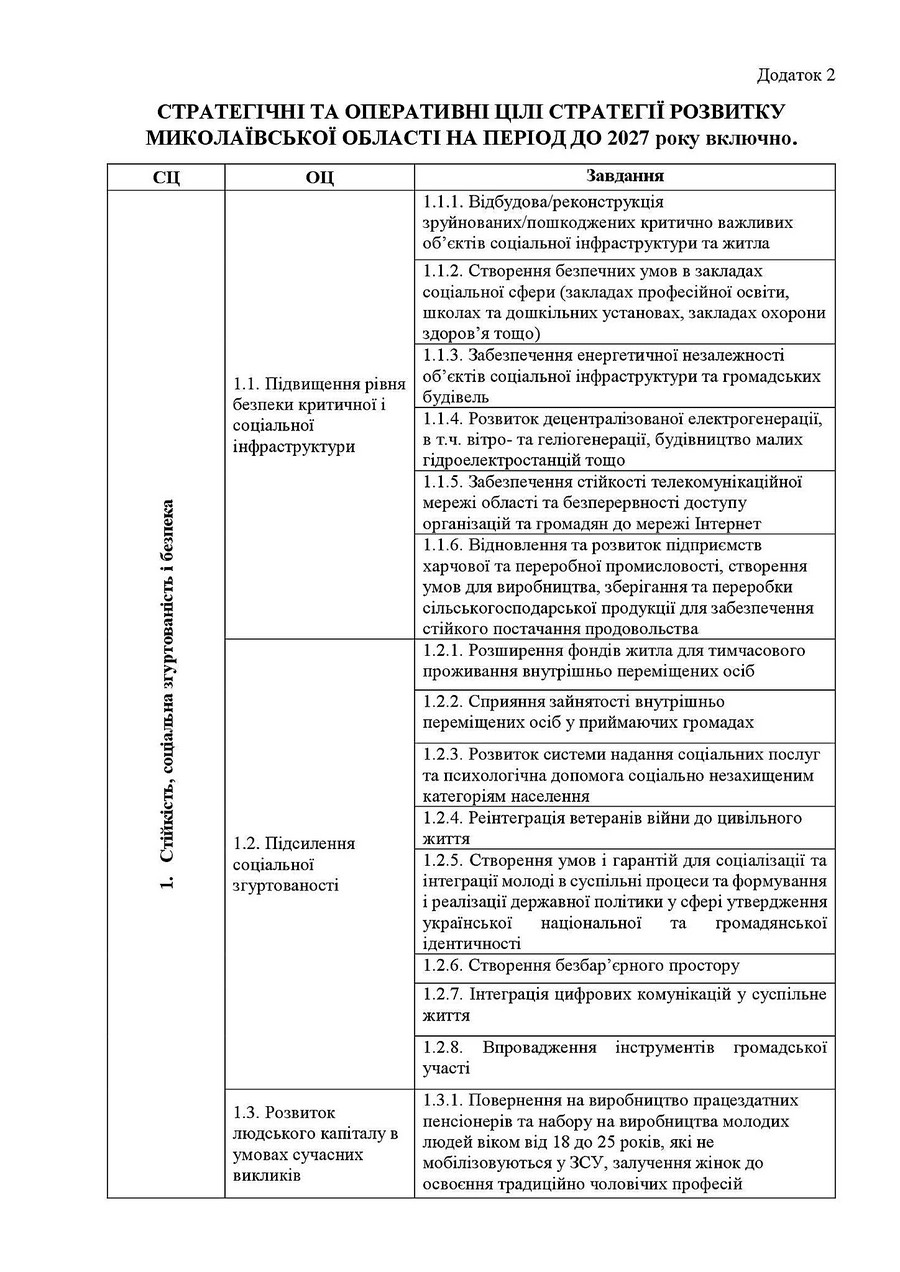 Додаток 2

СТРАТЕГІЧНІ ТА ОПЕРАТИВНІ ЦІЛІ СТРАТЕГІЇ РОЗВИТКУ МИКОЛАЇВСЬКОЇ ОБЛАСТІ НА ПЕРІОД ДО 2027 року включно.

| СЦ | ОЦ | Завдання |
|---|---|---|
| 1. Стійкість, соціальна згуртованість і безпека | 1.1. Підвищення рівня безпеки критичної і соціальної інфраструктури | 1.1.1. Відбудова/реконструкція зруйнованих/пошкоджених критично важливих об'єктів соціальної інфраструктури та житла |
| | | 1.1.2. Створення безпечних умов в закладах соціальної сфери (закладах професійної освіти, школах та дошкільних установах, закладах охорони здоров'я тощо) |
| | | 1.1.3. Забезпечення енергетичної незалежності об'єктів соціальної інфраструктури та громадських будівель |
| | | 1.1.4. Розвиток децентралізованої електрогенерації, в т.ч. вітро- та геліогенерації, будівництво малих гідроелектростанцій тощо |
| | | 1.1.5. Забезпечення стійкості телекомунікаційної мережі області та безперервності доступу організацій та громадян до мережі Інтернет |
| | | 1.1.6. Відновлення та розвиток підприємств харчової та переробної промисловості, створення умов для виробництва, зберігання та переробки сільськогосподарської продукції для забезпечення стійкого постачання продовольства |
| | 1.2. Підсилення соціальної згуртованості | 1.2.1. Розширення фондів житла для тимчасового проживання внутрішньо переміщених осіб |
| | | 1.2.2. Сприяння зайнятості внутрішньо переміщених осіб у приймаючих громадах |
| | | 1.2.3. Розвиток системи надання соціальних послуг та психологічна допомога соціально незахищеним категоріям населення |
| | | 1.2.4. Реінтеграція ветеранів війни до цивільного життя |
| | | 1.2.5. Створення умов і гарантій для соціалізації та інтеграції молоді в суспільні процеси та формування і реалізації державної політики у сфері утвердження української національної та громадянської ідентичності |
| | | 1.2.6. Створення безбар'єрного простору |
| | | 1.2.7. Інтеграція цифрових комунікацій у суспільне життя |
| | | 1.2.8. Впровадження інструментів громадської участі |
| | 1.3. Розвиток людського капіталу в умовах сучасних викликів | 1.3.1. Повернення на виробництво працездатних пенсіонерів та набору на виробництва молодих людей віком від 18 до 25 років, які не мобілізовуються у ЗСУ, залучення жінок до освоєння традиційно чоловічих професій |